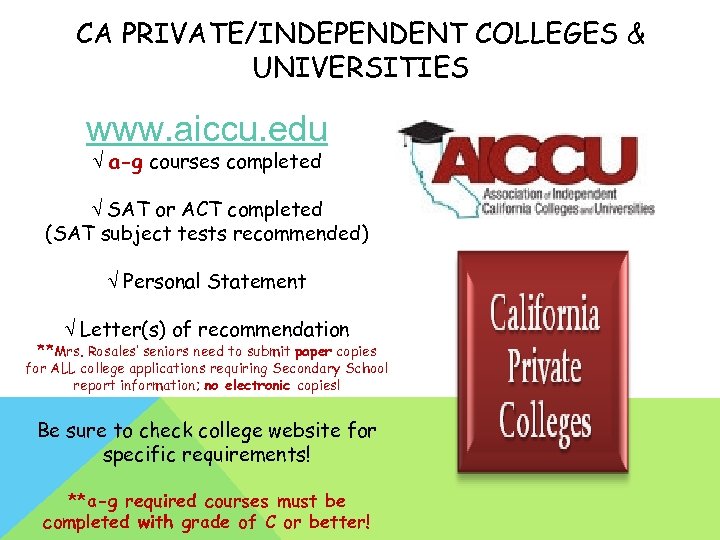 CA PRIVATE/INDEPENDENT COLLEGES & UNIVERSITIES

www.aiccu.edu

√ a-g courses completed

√ SAT or ACT completed
(SAT subject tests recommended)

√ Personal Statement

√ Letter(s) of recommendation

**Mrs. Rosales' seniors need to submit paper copies for ALL college applications requiring Secondary School report information; no electronic copies!

Be sure to check college website for specific requirements!

**a-g required courses must be completed with grade of C or better!

AICCU
Association of Independent California Colleges and Universities

California Private Colleges